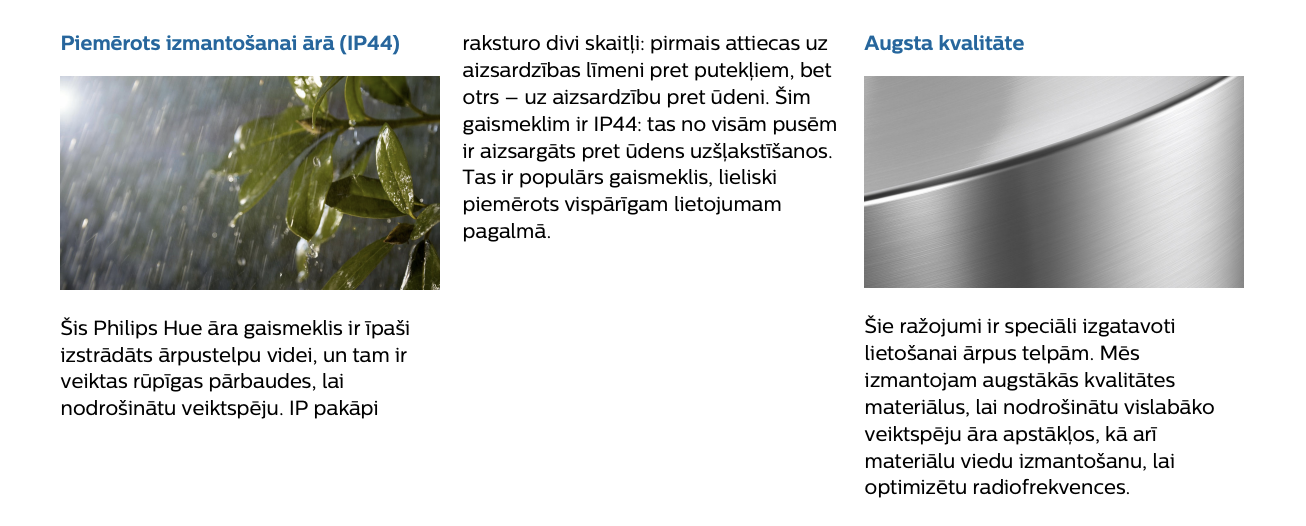 Piemērots izmantošanai ārā (IP44)

Šis Philips Hue āra gaismeklis ir īpaši izstrādāts ārpustelpu videi, un tam ir veiktas rūpīgas pārbaudes, lai nodrošinātu veiktspēju. IP pakāpi raksturo divi skaitļi: pirmais attiecas uz aizsardzības līmeni pret putekļiem, bet otrs – uz aizsardzību pret ūdeni. Šim gaismeklim ir IP44: tas no visām pusēm ir aizsargāts pret ūdens uzšļakstīšanos. Tas ir populārs gaismeklis, lieliski piemērots vispārīgam lietojumam pagalmā.

Augsta kvalitāte

Šie ražojumi ir speciāli izgatavoti lietošanai ārpus telpām. Mēs izmantojam augstākās kvalitātes materiālus, lai nodrošinātu vislabāko veiktspēju āra apstākļos, kā arī materiālu viedu izmantošanu, lai optimizētu radiofrekvences.